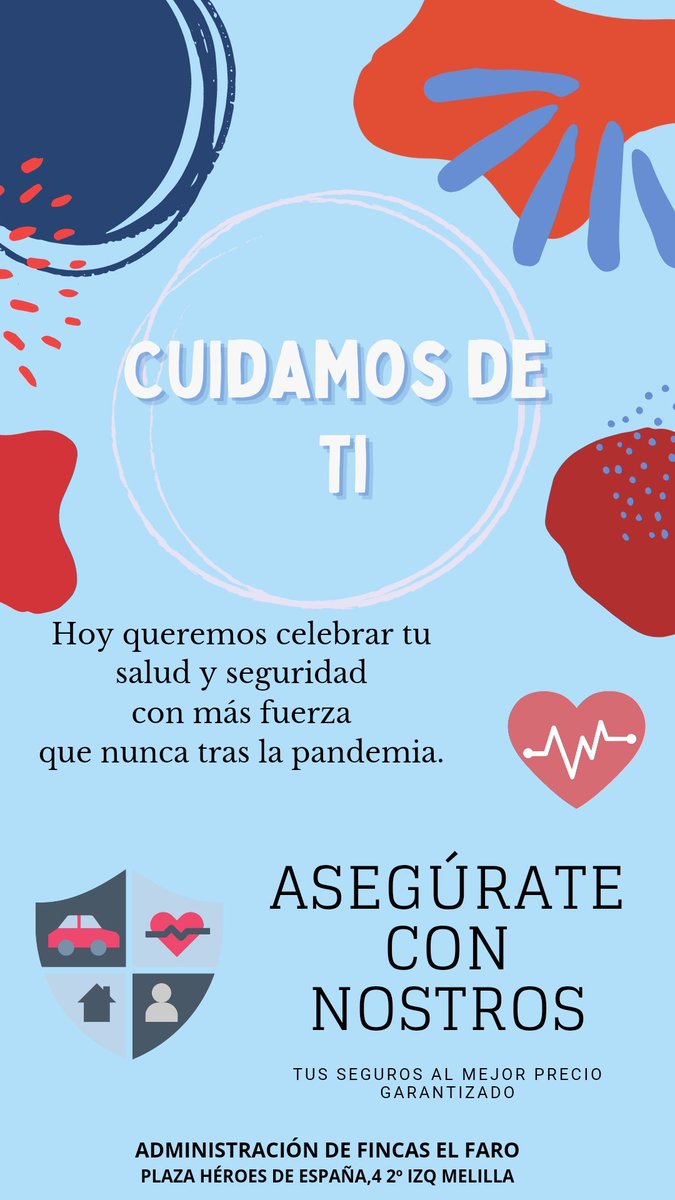 CUIDAMOS DE TI

Hoy queremos celebrar tu salud y seguridad con más fuerza que nunca tras la pandemia.

ASEGÚRATE CON NOSTROS

TUS SEGUROS AL MEJOR PRECIO GARANTIZADO

ADMINISTRACIÓN DE FINCAS EL FARO
PLAZA HÉROES DE ESPAÑA,4 2º IZQ MELILLA